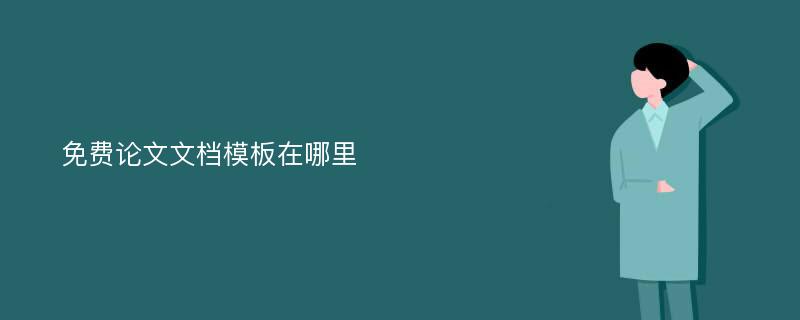 免费论文文档模板在哪里